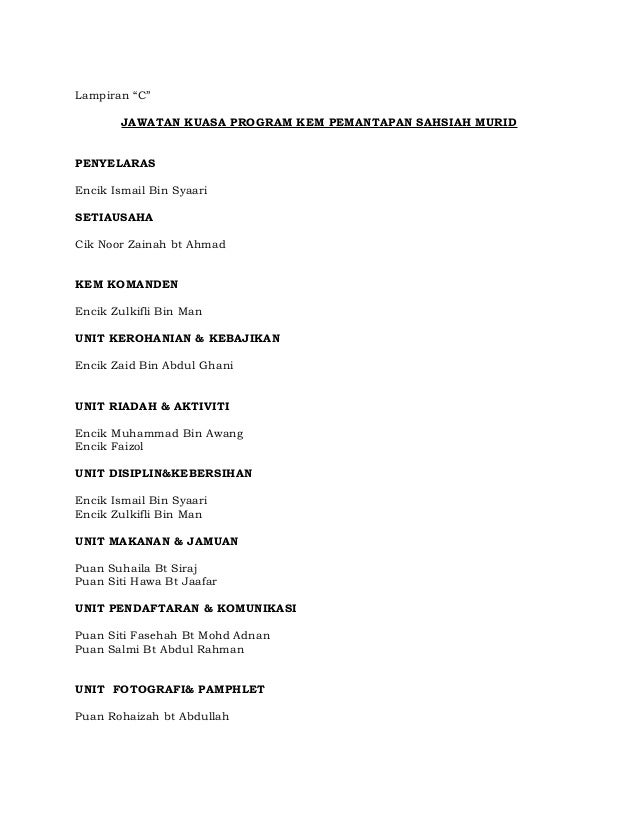 Lampiran “C”

JAWATAN KUASA PROGRAM KEM PEMANTAPAN SAHSIAH MURID

PENYELARAS

Encik Ismail Bin Syaari

SETIAUSAHA

Cik Noor Zainah bt Ahmad

KEM KOMANDEN

Encik Zulkifli Bin Man

UNIT KEROHANIAN & KEBAJIKAN

Encik Zaid Bin Abdul Ghani

UNIT RIADAH & AKTIVITI

Encik Muhammad Bin Awang
Encik Faizol

UNIT DISIPLIN&KEBERSIHAN

Encik Ismail Bin Syaari
Encik Zulkifli Bin Man

UNIT MAKANAN & JAMUAN

Puan Suhaila Bt Siraj
Puan Siti Hawa Bt Jaafar

UNIT PENDAFTARAN & KOMUNIKASI

Puan Siti Fasehah Bt Mohd Adnan
Puan Salmi Bt Abdul Rahman

UNIT FOTOGRAFI& PAMPHLET

Puan Rohaizah bt Abdullah